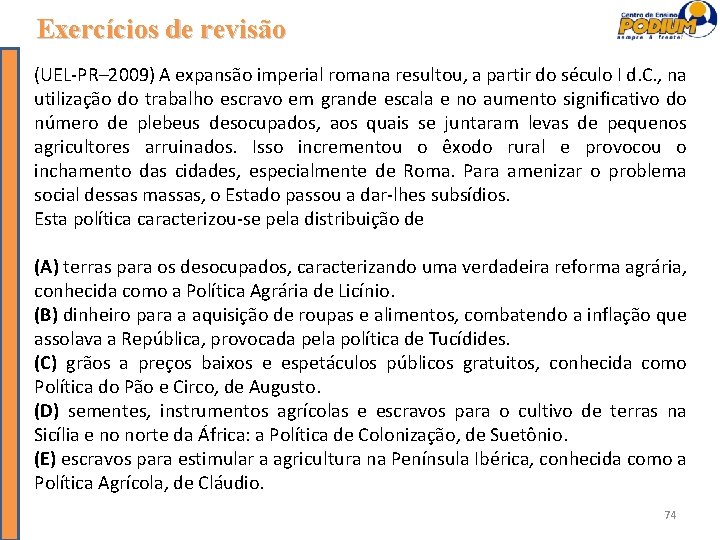 Exercícios de revisão

Centro de Ensino PODIUM sempre à frente!

(UEL-PR–2009) A expansão imperial romana resultou, a partir do século I d.C., na utilização do trabalho escravo em grande escala e no aumento significativo do número de plebeus desocupados, aos quais se juntaram levas de pequenos agricultores arruinados. Isso incrementou o êxodo rural e provocou o inchamento das cidades, especialmente de Roma. Para amenizar o problema social dessas massas, o Estado passou a dar-lhes subsídios.
Esta política caracterizou-se pela distribuição de

(A) terras para os desocupados, caracterizando uma verdadeira reforma agrária, conhecida como a Política Agrária de Licínio.
(B) dinheiro para a aquisição de roupas e alimentos, combatendo a inflação que assolava a República, provocada pela política de Tucídides.
(C) grãos a preços baixos e espetáculos públicos gratuitos, conhecida como Política do Pão e Circo, de Augusto.
(D) sementes, instrumentos agrícolas e escravos para o cultivo de terras na Sicília e no norte da África: a Política de Colonização, de Suetônio.
(E) escravos para estimular a agricultura na Península Ibérica, conhecida como a Política Agrícola, de Cláudio.

74